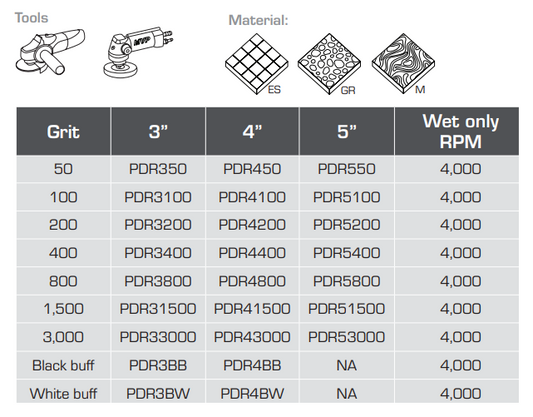 Tools

MVP

Material:

ES

GR

M

| Grit | 3” | 4” | 5” | Wet only RPM |
|---|---|---|---|---|
| 50 | PDR350 | PDR450 | PDR550 | 4,000 |
| 100 | PDR3100 | PDR4100 | PDR5100 | 4,000 |
| 200 | PDR3200 | PDR4200 | PDR5200 | 4,000 |
| 400 | PDR3400 | PDR4400 | PDR5400 | 4,000 |
| 800 | PDR3800 | PDR4800 | PDR5800 | 4,000 |
| 1,500 | PDR31500 | PDR41500 | PDR51500 | 4,000 |
| 3,000 | PDR33000 | PDR43000 | PDR53000 | 4,000 |
| Black buff | PDR3BB | PDR4BB | NA | 4,000 |
| White buff | PDR3BW | PDR4BW | NA | 4,000 |